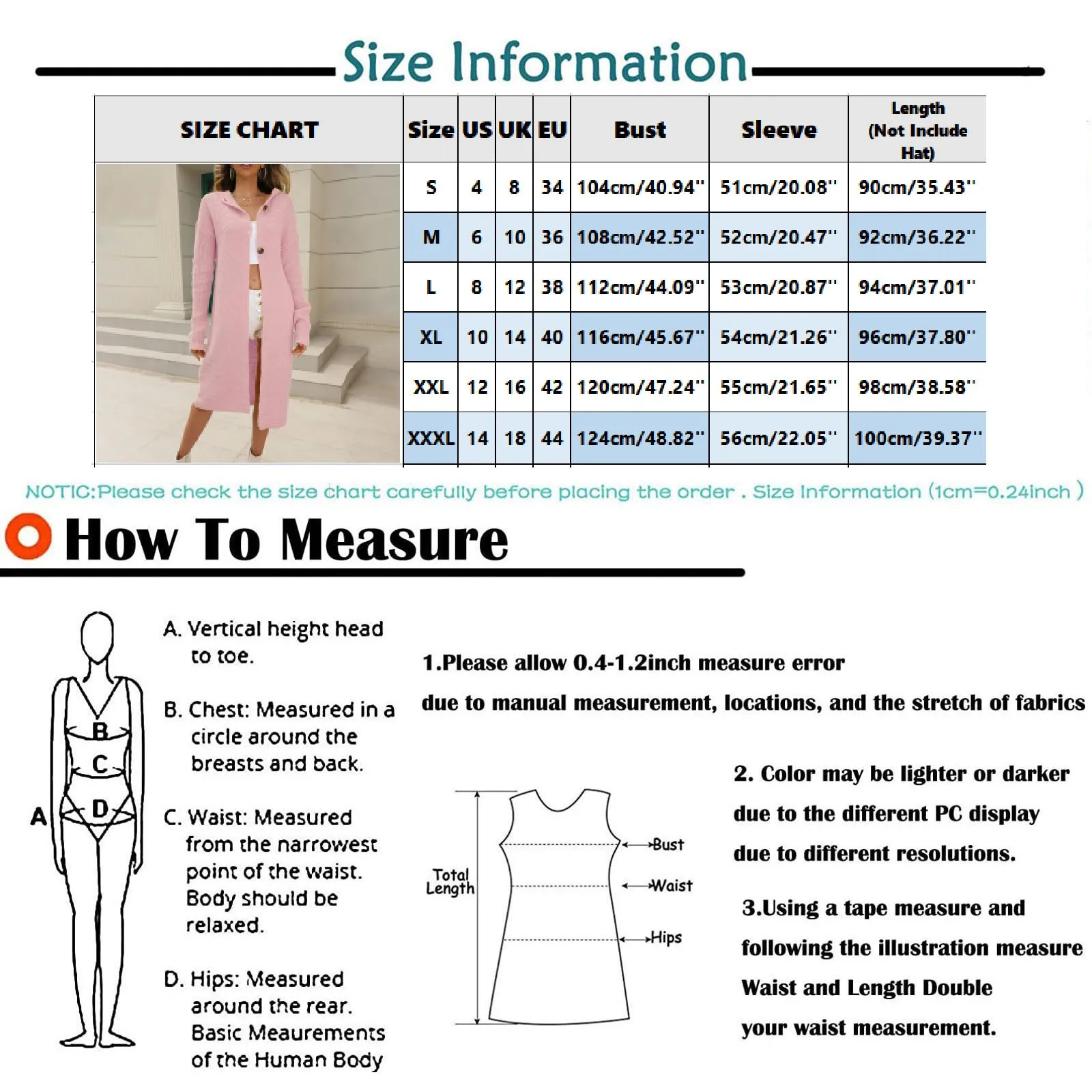 Size Information

| SIZE CHART | Size | US | UK | EU | Bust | Sleeve | Length (Not Include Hat) |
|---|---|---|---|---|---|---|---|
| | S | 4 | 8 | 34 | 104cm/40.94'' | 51cm/20.08'' | 90cm/35.43'' |
| | M | 6 | 10 | 36 | 108cm/42.52'' | 52cm/20.47'' | 92cm/36.22'' |
| | L | 8 | 12 | 38 | 112cm/44.09'' | 53cm/20.87'' | 94cm/37.01'' |
| | XL | 10 | 14 | 40 | 116cm/45.67'' | 54cm/21.26'' | 96cm/37.80'' |
| | XXL | 12 | 16 | 42 | 120cm/47.24'' | 55cm/21.65'' | 98cm/38.58'' |
| | XXXL | 14 | 18 | 44 | 124cm/48.82'' | 56cm/22.05'' | 100cm/39.37'' |

NOTIC:Please check the size chart carefully before placing the order . Size Information (1cm=0.24inch )

How To Measure

A B C D

A. Vertical height head to toe.

B. Chest: Measured in a circle around the breasts and back.

C. Waist: Measured from the narrowest point of the waist. Body should be relaxed.

D. Hips: Measured around the rear. Basic Meaurements of the Human Body

1.Please allow 0.4-1.2inch measure error due to manual measurement, locations, and the stretch of fabrics

Total Length

Bust

Waist

Hips

2. Color may be lighter or darker due to the different PC display due to different resolutions.

3.Using a tape measure and following the illustration measure Waist and Length Double your waist measurement.